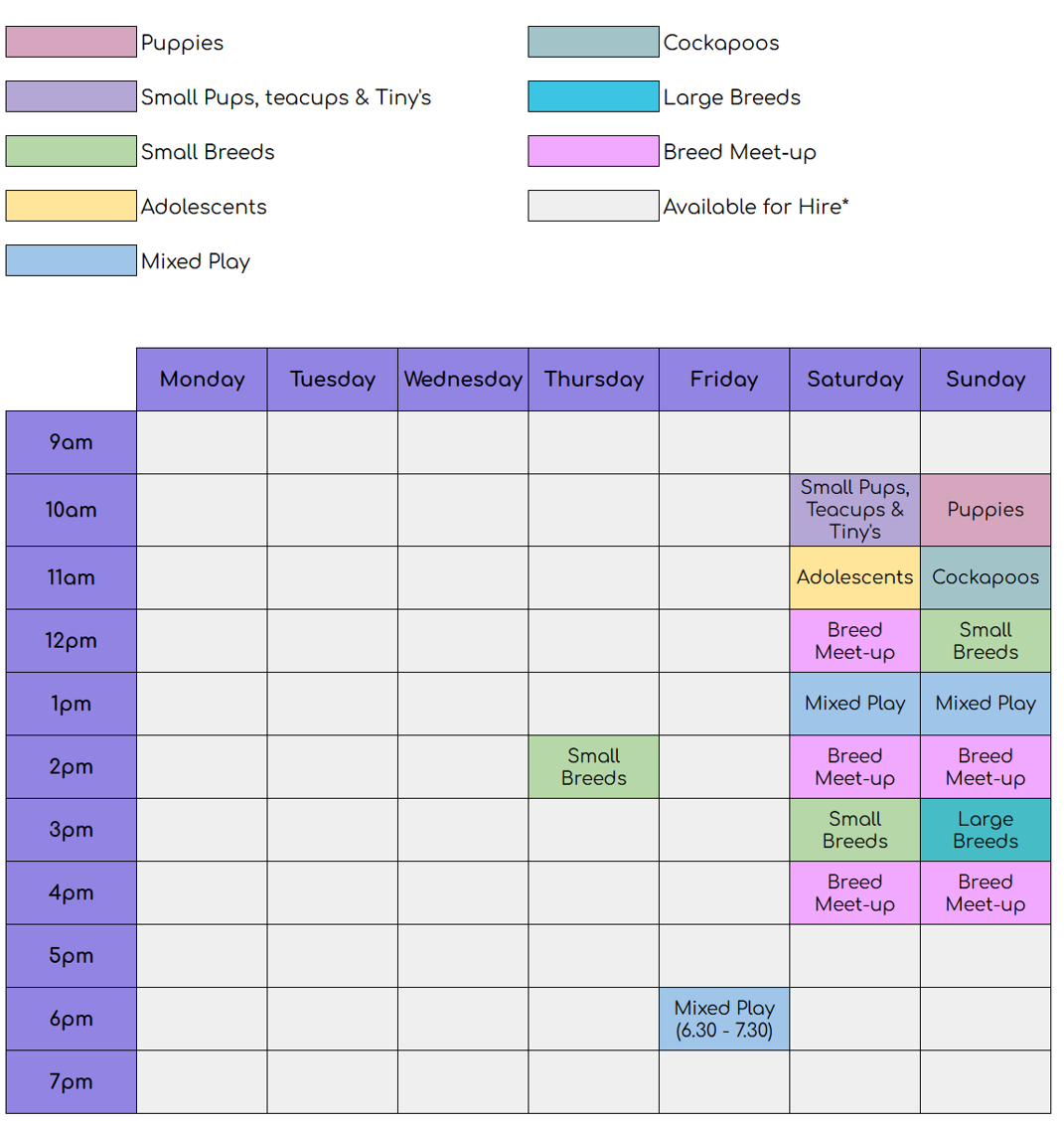 Puppies
Small Pups, teacups & Tiny's
Small Breeds
Adolescents
Mixed Play

Cockapoos
Large Breeds
Breed Meet-up
Available for Hire*

| | Monday | Tuesday | Wednesday | Thursday | Friday | Saturday | Sunday |
|---|---|---|---|---|---|---|---|
| 9am | | | | | | | |
| 10am | | | | | | Small Pups, Teacups & Tiny's | Puppies |
| 11am | | | | | | Adolescents | Cockapoos |
| 12pm | | | | | | Breed Meet-up | Small Breeds |
| 1pm | | | | | | Mixed Play | Mixed Play |
| 2pm | | | | Small Breeds | | Breed Meet-up | Breed Meet-up |
| 3pm | | | | | | Small Breeds | Large Breeds |
| 4pm | | | | | | Breed Meet-up | Breed Meet-up |
| 5pm | | | | | | | |
| 6pm | | | | | Mixed Play (6.30 - 7.30) | | |
| 7pm | | | | | | | |